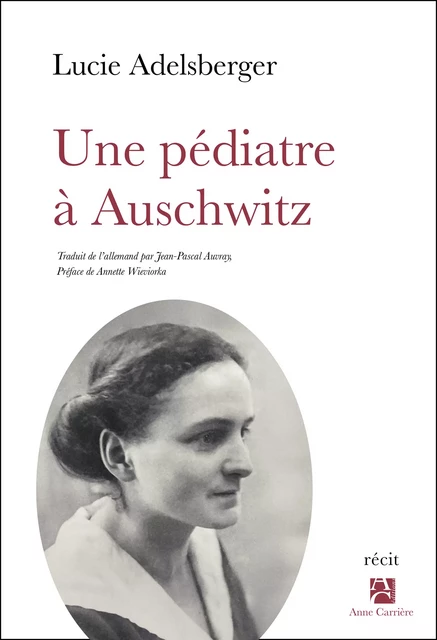 Lucie Adelsberger

Une pédiatre à Auschwitz

Traduit de l'allemand par Jean-Pascal Auvray,
Préface de Annette Wieviorka

récit

Anne Carrière